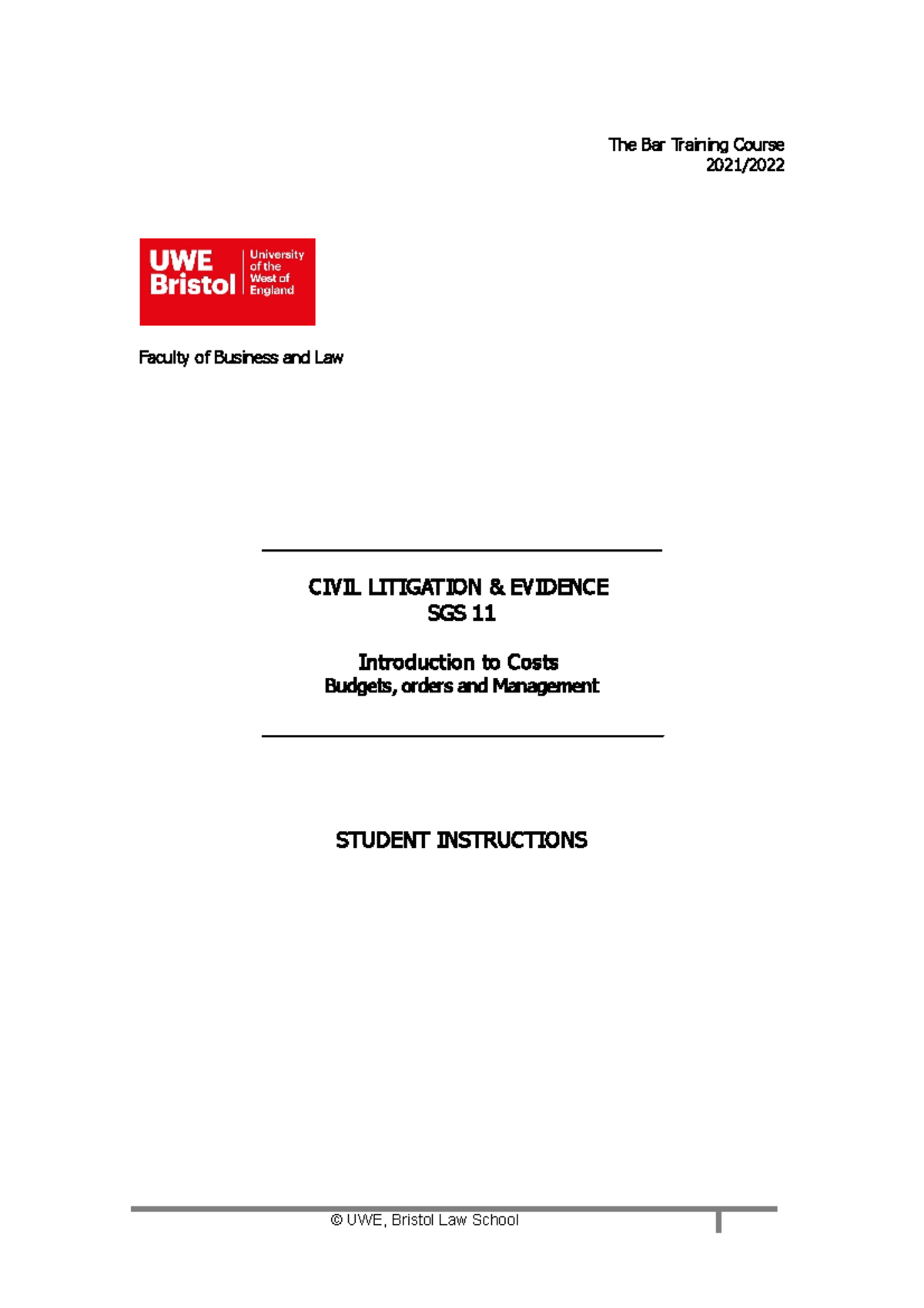 The Bar Training Course
2021/2022

UWE
Bristol
University
of the
West of
England

Faculty of Business and Law

CIVIL LITIGATION & EVIDENCE
SGS 11

Introduction to Costs
Budgets, orders and Management

STUDENT INSTRUCTIONS

© UWE, Bristol Law School